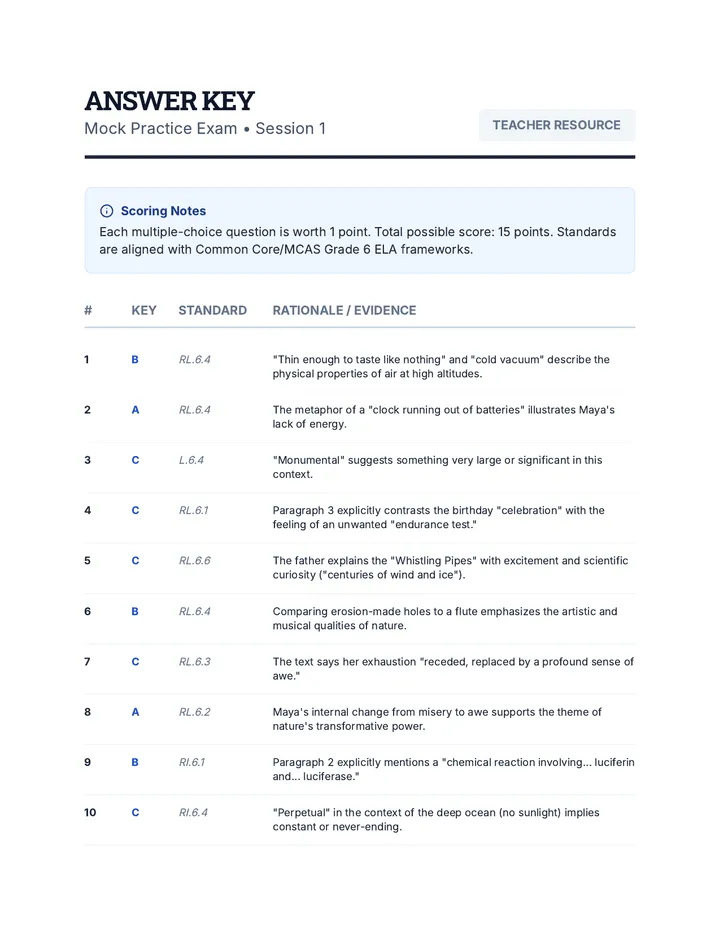 ANSWER KEY
Mock Practice Exam • Session 1

TEACHER RESOURCE

Scoring Notes
Each multiple-choice question is worth 1 point. Total possible score: 15 points. Standards are aligned with Common Core/MCAS Grade 6 ELA frameworks.

| # | KEY | STANDARD | RATIONALE / EVIDENCE |
|---|---|---|---|
| 1 | B | RL.6.4 | "Thin enough to taste like nothing" and "cold vacuum" describe the physical properties of air at high altitudes. |
| 2 | A | RL.6.4 | The metaphor of a "clock running out of batteries" illustrates Maya's lack of energy. |
| 3 | C | L.6.4 | "Monumental" suggests something very large or significant in this context. |
| 4 | C | RL.6.1 | Paragraph 3 explicitly contrasts the birthday "celebration" with the feeling of an unwanted "endurance test." |
| 5 | C | RL.6.6 | The father explains the "Whistling Pipes" with excitement and scientific curiosity ("centuries of wind and ice"). |
| 6 | B | RL.6.4 | Comparing erosion-made holes to a flute emphasizes the artistic and musical qualities of nature. |
| 7 | C | RL.6.3 | The text says her exhaustion "receded, replaced by a profound sense of awe." |
| 8 | A | RL.6.2 | Maya's internal change from misery to awe supports the theme of nature's transformative power. |
| 9 | B | RI.6.1 | Paragraph 2 explicitly mentions a "chemical reaction involving... luciferin and... luciferase." |
| 10 | C | RI.6.4 | "Perpetual" in the context of the deep ocean (no sunlight) implies constant or never-ending. |